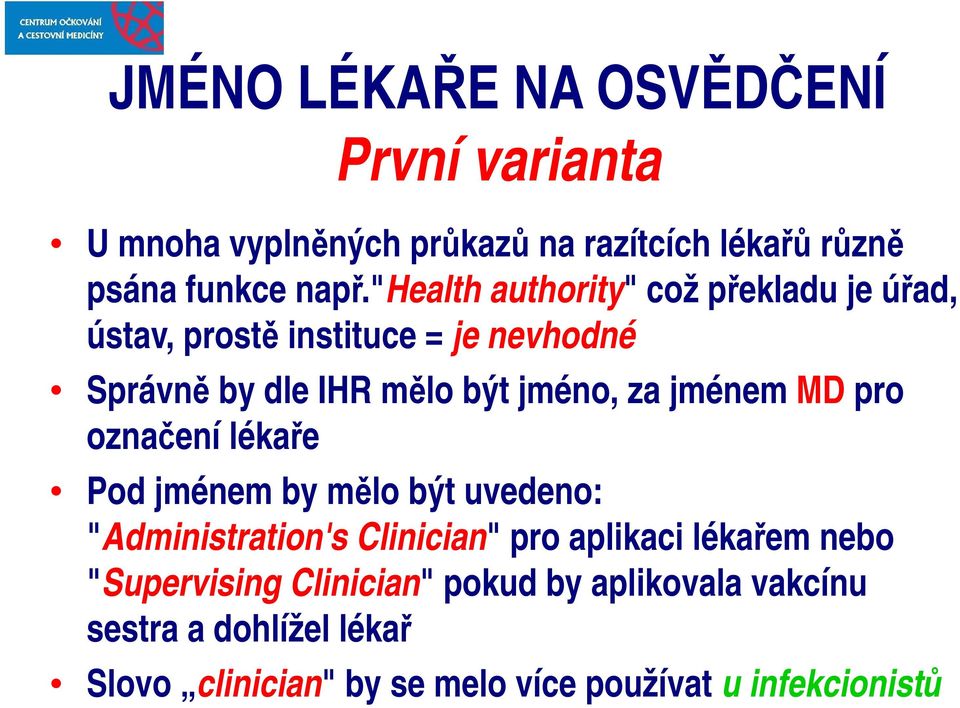 CENTRUM OČKOVÁNÍ A CESTOVNÍ MEDICÍNY

JMÉNO LÉKAŘE NA OSVĚDČENÍ
První varianta

• U mnoha vyplněných průkazů na razítcích lékařů různě psána funkce např."Health authority" což překladu je úřad, ústav, prostě instituce = je nevhodné

• Správně by dle IHR mělo být jméno, za jménem MD pro označení lékaře

• Pod jménem by mělo být uvedeno: "Administration's Clinician" pro aplikaci lékařem nebo "Supervising Clinician" pokud by aplikovala vakcínu sestra a dohlížel lékař

• Slovo „clinician" by se melo více používat u infekcionistů